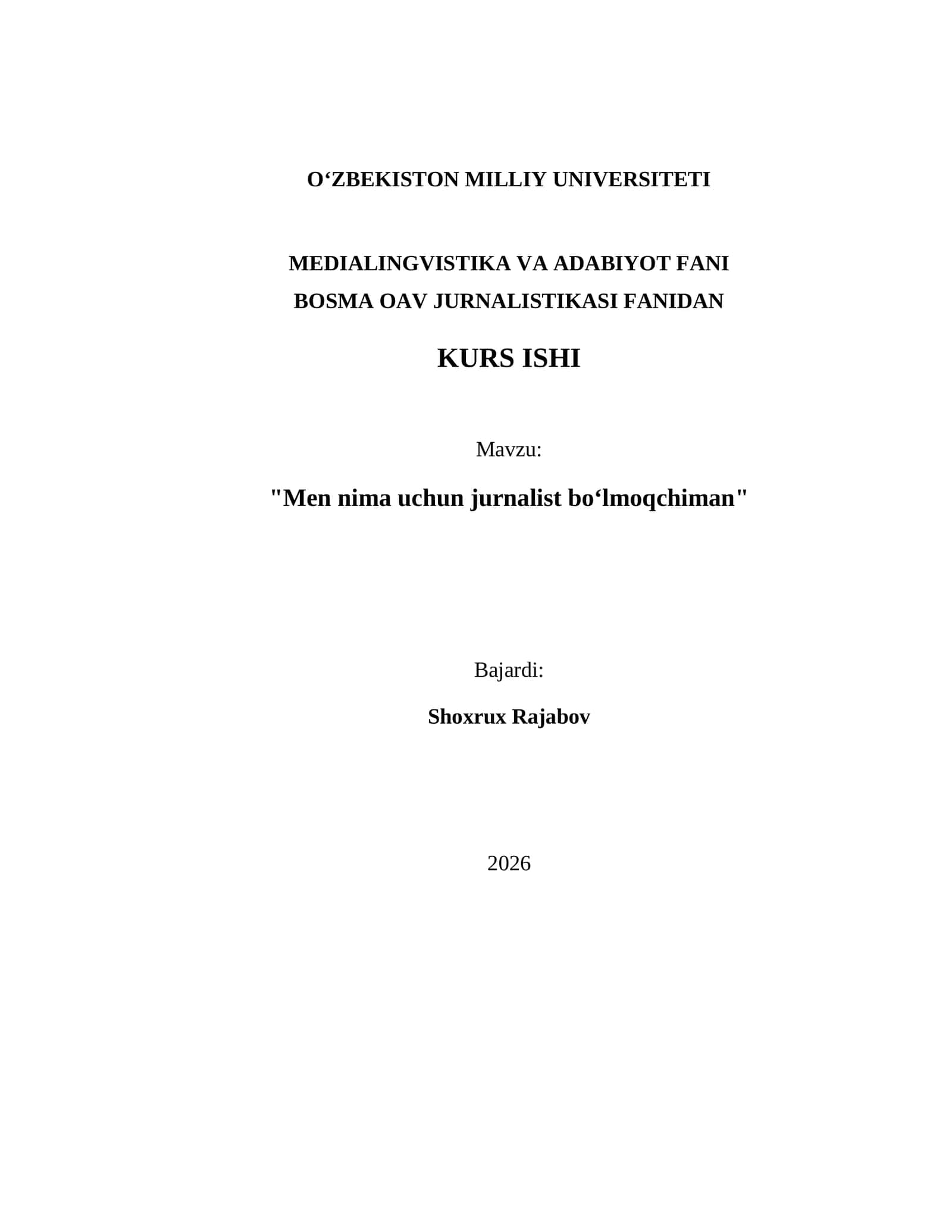 O‘ZBEKISTON MILLIY UNIVERSITETI

MEDIALINGVISTIKA VA ADABIYOT FANI
BOSMA OAV JURNALISTIKASI FANIDAN

KURS ISHI

Mavzu:

"Men nima uchun jurnalist bo‘lmoqchiman"

Bajardi:

Shoxrux Rajabov

2026